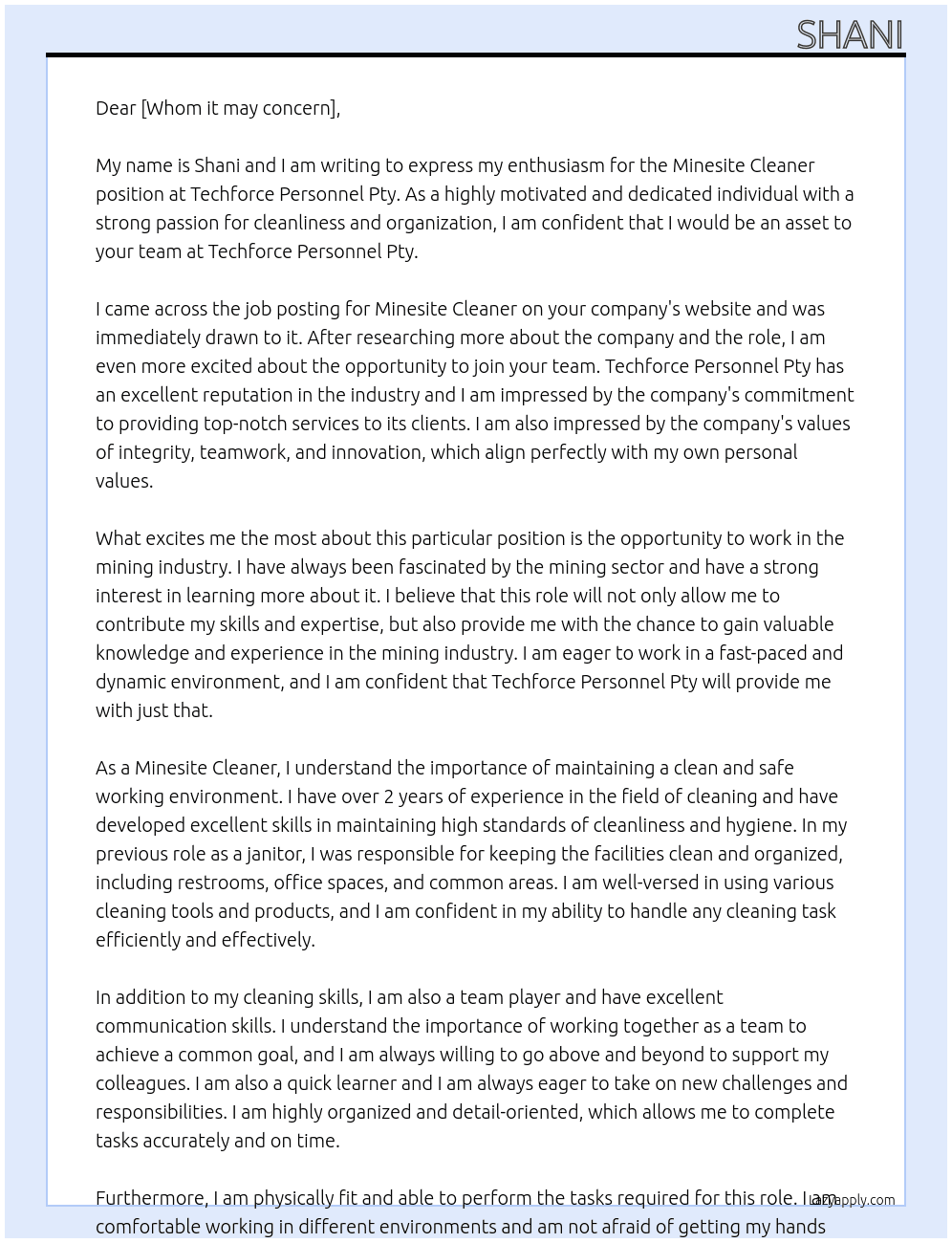 SHANI

Dear [Whom it may concern],

My name is Shani and I am writing to express my enthusiasm for the Minesite Cleaner position at Techforce Personnel Pty. As a highly motivated and dedicated individual with a strong passion for cleanliness and organization, I am confident that I would be an asset to your team at Techforce Personnel Pty.

I came across the job posting for Minesite Cleaner on your company's website and was immediately drawn to it. After researching more about the company and the role, I am even more excited about the opportunity to join your team. Techforce Personnel Pty has an excellent reputation in the industry and I am impressed by the company's commitment to providing top-notch services to its clients. I am also impressed by the company's values of integrity, teamwork, and innovation, which align perfectly with my own personal values.

What excites me the most about this particular position is the opportunity to work in the mining industry. I have always been fascinated by the mining sector and have a strong interest in learning more about it. I believe that this role will not only allow me to contribute my skills and expertise, but also provide me with the chance to gain valuable knowledge and experience in the mining industry. I am eager to work in a fast-paced and dynamic environment, and I am confident that Techforce Personnel Pty will provide me with just that.

As a Minesite Cleaner, I understand the importance of maintaining a clean and safe working environment. I have over 2 years of experience in the field of cleaning and have developed excellent skills in maintaining high standards of cleanliness and hygiene. In my previous role as a janitor, I was responsible for keeping the facilities clean and organized, including restrooms, office spaces, and common areas. I am well-versed in using various cleaning tools and products, and I am confident in my ability to handle any cleaning task efficiently and effectively.

In addition to my cleaning skills, I am also a team player and have excellent communication skills. I understand the importance of working together as a team to achieve a common goal, and I am always willing to go above and beyond to support my colleagues. I am also a quick learner and I am always eager to take on new challenges and responsibilities. I am highly organized and detail-oriented, which allows me to complete tasks accurately and on time.

Furthermore, I am physically fit and able to perform the tasks required for this role. I am comfortable working in different environments and am not afraid of getting my hands

lazyapply.com